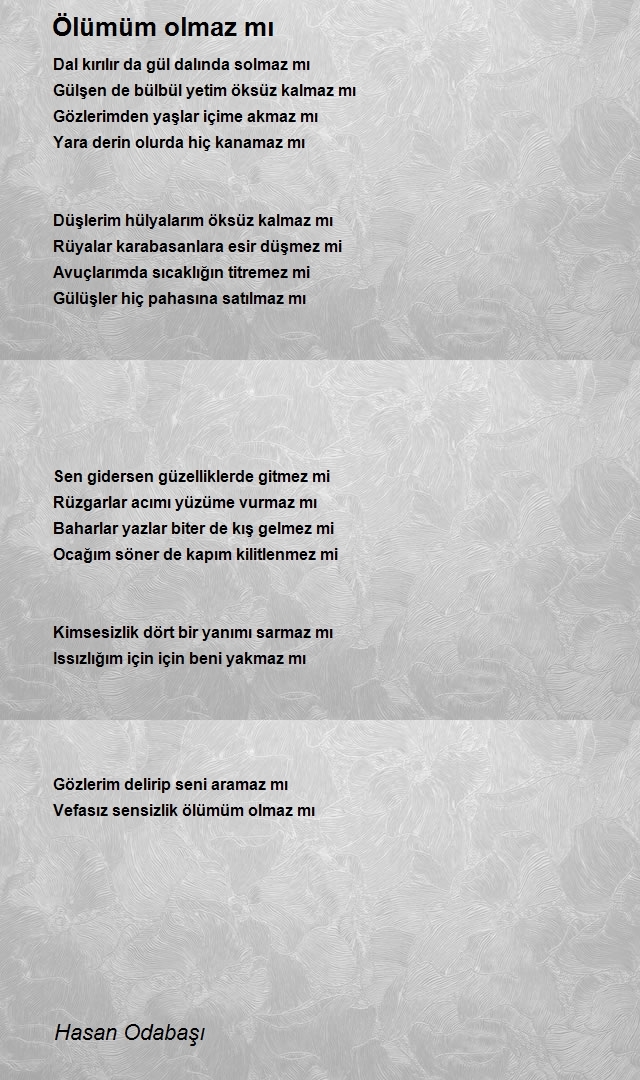 Ölümüm olmaz mı

Dal kırılır da gül dalında solmaz mı
Gülşen de bülbül yetim öksüz kalmaz mı
Gözlerimden yaşlar içime akmaz mı
Yara derin olurda hiç kanamaz mı

Düşlerim hülyalarım öksüz kalmaz mı
Rüyalar karabasanlara esir düşmez mi
Avuçlarımda sıcaklığın titremez mi
Gülüşler hiç pahasına satılmaz mı

Sen gidersen güzelliklerde gitmez mi
Rüzgarlar acımı yüzüme vurmaz mı
Baharlar yazlar biter de kış gelmez mi
Ocağım söner de kapım kilitlenmez mi

Kimsesizlik dört bir yanımı sarmaz mı
Issızlığım için için beni yakmaz mı

Gözlerim delirip seni aramaz mı
Vefasız sensizlik ölümüm olmaz mı

Hasan Odabaşı